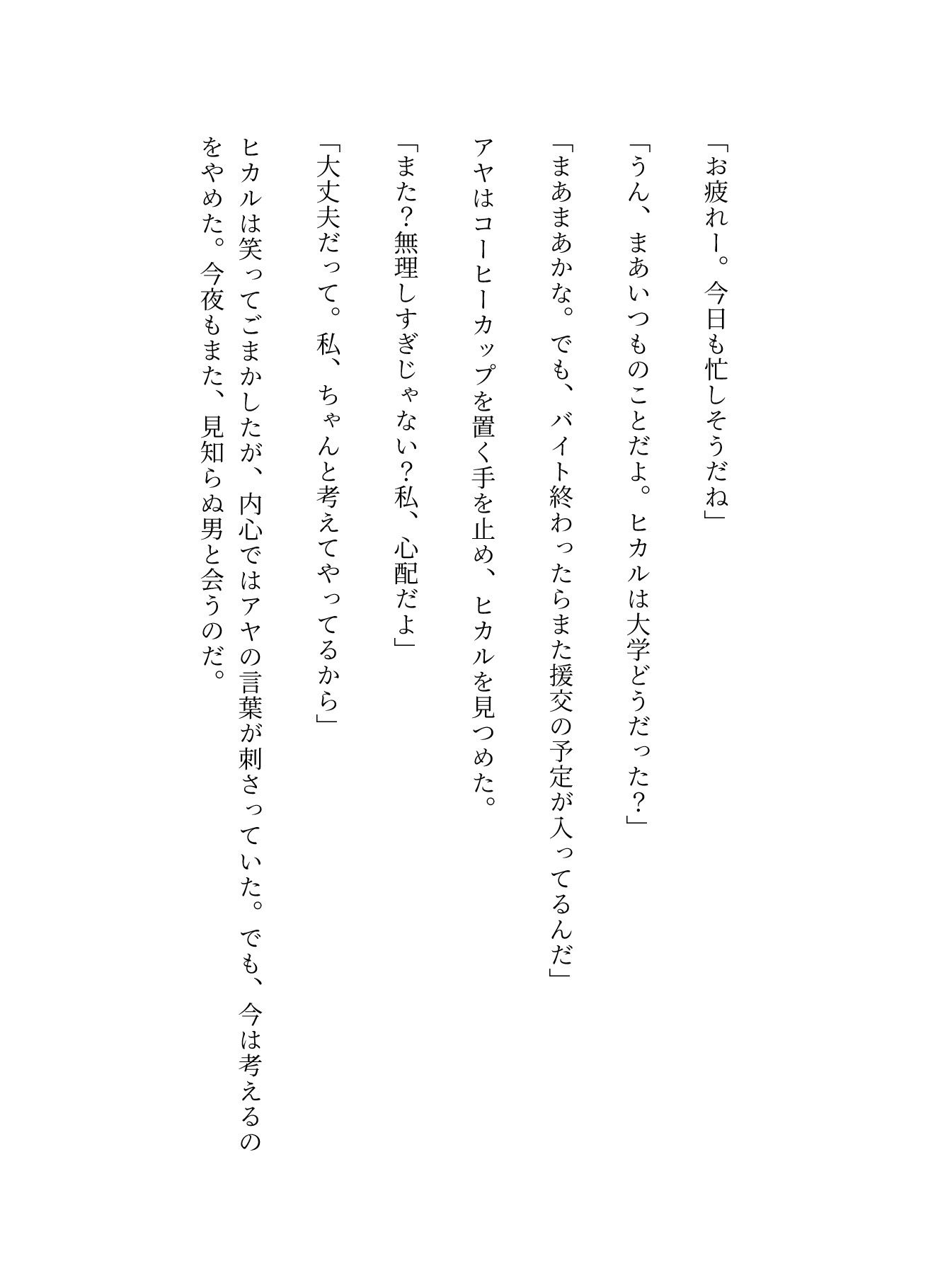 「お疲れー。今日も忙しそうだね」

「うん、まあいつものことだよ。ヒカルは大学どうだった？」

「まあまあかな。でも、バイト終わったらまた援交の予定が入ってるんだ」

アヤはコーヒーカップを置く手を止め、ヒカルを見つめた。

「また？無理しすぎじゃない？私、心配だよ」

「大丈夫だって。私、ちゃんと考えてやってるから」

ヒカルは笑ってごまかしたが、内心ではアヤの言葉が刺さっていた。でも、今は考えるのをやめた。今夜もまた、見知らぬ男と会うのだ。